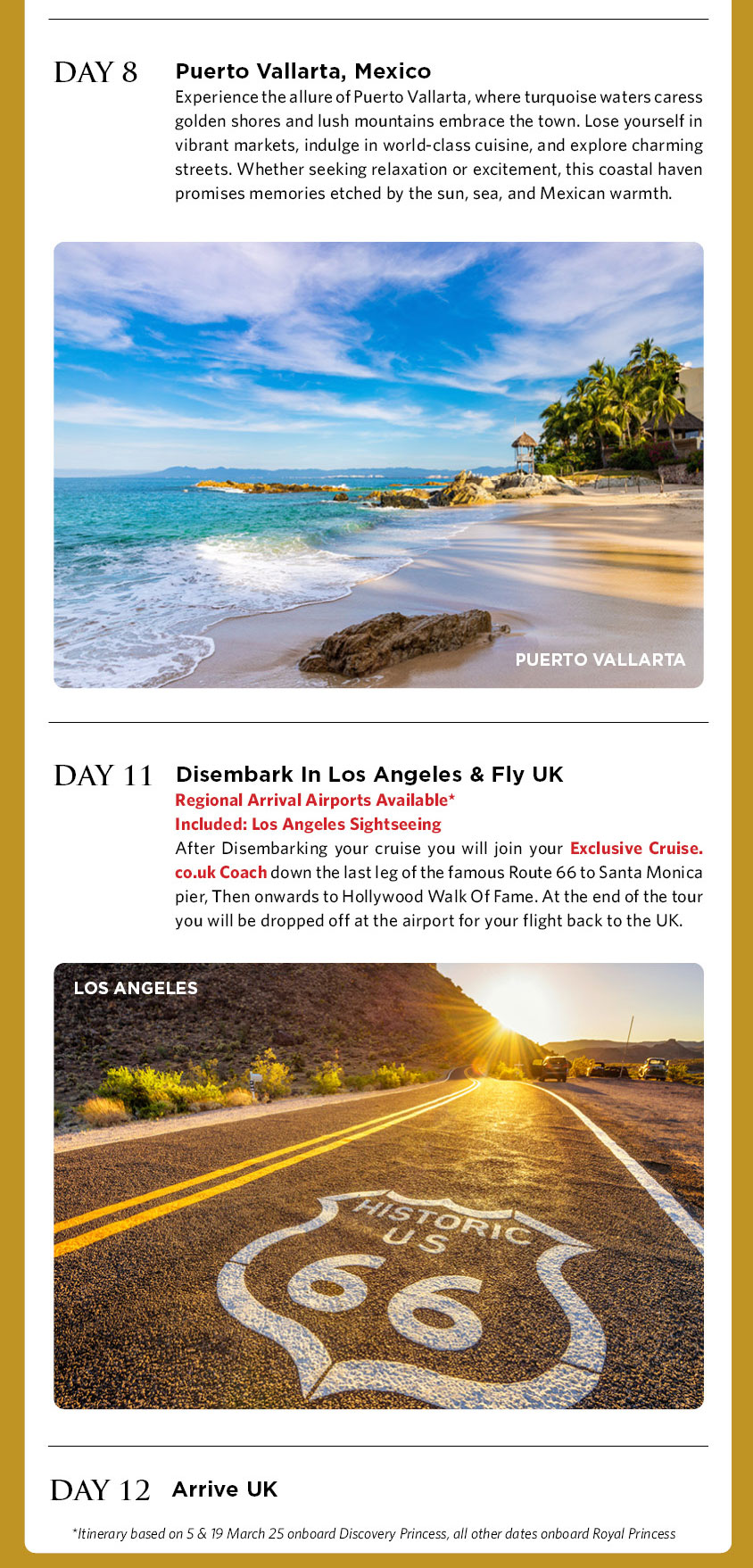 DAY 8

Puerto Vallarta, Mexico

Experience the allure of Puerto Vallarta, where turquoise waters caress golden shores and lush mountains embrace the town. Lose yourself in vibrant markets, indulge in world-class cuisine, and explore charming streets. Whether seeking relaxation or excitement, this coastal haven promises memories etched by the sun, sea, and Mexican warmth.

PUERTO VALLARTA

DAY 11

Disembark In Los Angeles & Fly UK

Regional Arrival Airports Available*

Included: Los Angeles Sightseeing

After Disembarking your cruise you will join your Exclusive Cruise.co.uk Coach down the last leg of the famous Route 66 to Santa Monica pier, Then onwards to Hollywood Walk Of Fame. At the end of the tour you will be dropped off at the airport for your flight back to the UK.

LOS ANGELES

HISTORIC US 66

DAY 12

Arrive UK

*Itinerary based on 5 & 19 March 25 onboard Discovery Princess, all other dates onboard Royal Princess